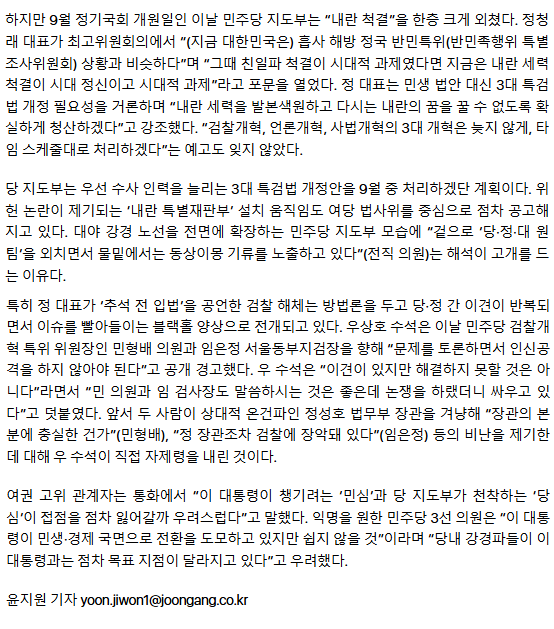 하지만 9월 정기국회 개원일인 이날 민주당 지도부는 "내란 척결"을 한층 크게 외쳤다. 정청래 대표가 최고위원회의에서 "(지금 대한민국은) 흡사 해방 정국 반민특위(반민족행위 특별조사위원회) 상황과 비슷하다"며 "그때 친일파 척결이 시대적 과제였다면 지금은 내란 세력 척결이 시대 정신이고 시대적 과제"라고 포문을 열었다. 정 대표는 민생 법안 대신 3대 특검법 개정 필요성을 거론하며 "내란 세력을 발본색원하고 다시는 내란의 꿈을 꿀 수 없도록 확실하게 청산하겠다"고 강조했다. "검찰개혁, 언론개혁, 사법개혁의 3대 개혁은 늦지 않게, 타임 스케줄대로 처리하겠다"는 예고도 잊지 않았다.

당 지도부는 우선 수사 인력을 늘리는 3대 특검법 개정안을 9월 중 처리하겠단 계획이다. 위헌 논란이 제기되는 '내란 특별재판부' 설치 움직임도 여당 법사위를 중심으로 점차 공고해지고 있다. 대야 강경 노선을 전면에 확장하는 민주당 지도부 모습에 "겉으로 '당·정·대 원팀'을 외치면서 물밑에서는 동상이몽 기류를 노출하고 있다"(전직 의원)는 해석이 고개를 드는 이유다.

특히 정 대표가 '추석 전 입법'을 공언한 검찰 해체는 방법론을 두고 당·정 간 이견이 반복되면서 이슈를 빨아들이는 블랙홀 양상으로 전개되고 있다. 우상호 수석은 이날 민주당 검찰개혁 특위 위원장인 민형배 의원과 임은정 서울동부지검장을 향해 "문제를 토론하면서 인신공격을 하지 않아야 된다"고 공개 경고했다. 우 수석은 "이견이 있지만 해결하지 못할 것은 아니다"라면서 "민 의원과 임 검사장도 말씀하시는 것은 좋은데 논쟁을 하랬더니 싸우고 있다"고 덧붙였다. 앞서 두 사람이 상대적 온건파인 정성호 법무부 장관을 겨냥해 "장관의 본분에 충실한 건가"(민형배), "정 장관조차 검찰에 장악돼 있다"(임은정) 등의 비난을 제기한 데 대해 우 수석이 직접 자제령을 내린 것이다.

여권 고위 관계자는 통화에서 "이 대통령이 챙기려는 '민심'과 당 지도부가 천착하는 '당심'이 접점을 점차 잃어갈까 우려스럽다"고 말했다. 익명을 원한 민주당 3선 의원은 "이 대통령이 민생·경제 국면으로 전환을 도모하고 있지만 쉽지 않을 것"이라며 "당내 강경파들이 이 대통령과는 점차 목표 지점이 달라지고 있다"고 우려했다.

윤지원 기자 yoon.jiwon1@joongang.co.kr